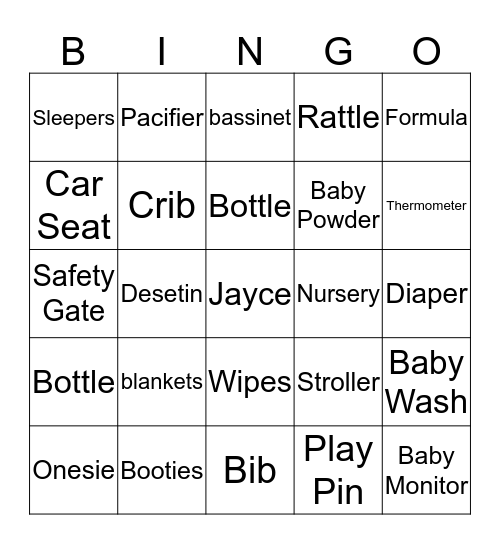 | B | I | N | G | O |
|---|---|---|---|---|
| Sleepers | Pacifier | bassinet | Rattle | Formula |
| Car Seat | Crib | Bottle | Baby Powder | Thermometer |
| Safety Gate | Desetin | Jayce | Nursery | Diaper |
| Bottle | blankets | Wipes | Stroller | Baby Wash |
| Onesie | Booties | Bib | Play Pin | Baby Monitor |